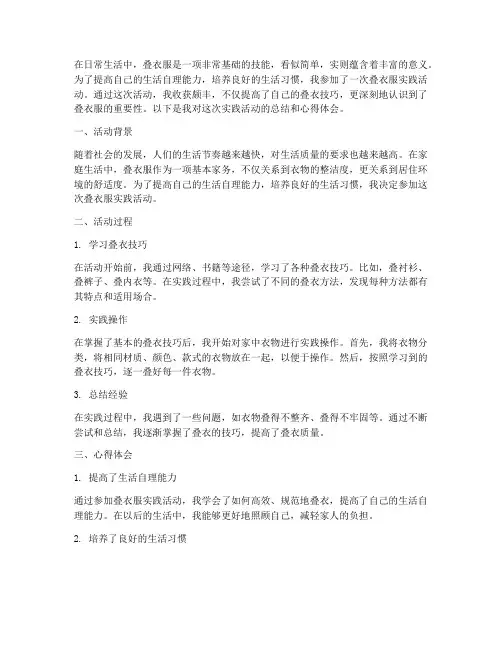 在日常生活中，叠衣服是一项非常基础的技能，看似简单，实则蕴含着丰富的意义。为了提高自己的生活自理能力，培养良好的生活习惯，我参加了一次叠衣服实践活动。通过这次活动，我收获颇丰，不仅提高了自己的叠衣技巧，更深刻地认识到了叠衣服的重要性。以下是我对这次实践活动的总结和心得体会。

一、活动背景

随着社会的发展，人们的生活节奏越来越快，对生活质量的要求也越来越高。在家庭生活中，叠衣服作为一项基本家务，不仅关系到衣物的整洁度，更关系到居住环境的舒适度。为了提高自己的生活自理能力，培养良好的生活习惯，我决定参加这次叠衣服实践活动。

二、活动过程

1. 学习叠衣技巧

在活动开始前，我通过网络、书籍等途径，学习了各种叠衣技巧。比如，叠衬衫、叠裤子、叠内衣等。在实践过程中，我尝试了不同的叠衣方法，发现每种方法都有其特点和适用场合。

2. 实践操作

在掌握了基本的叠衣技巧后，我开始对家中衣物进行实践操作。首先，我将衣物分类，将相同材质、颜色、款式的衣物放在一起，以便于操作。然后，按照学习到的叠衣技巧，逐一叠好每一件衣物。

3. 总结经验

在实践过程中，我遇到了一些问题，如衣物叠得不整齐、叠得不牢固等。通过不断尝试和总结，我逐渐掌握了叠衣的技巧，提高了叠衣质量。

三、心得体会

1. 提高了生活自理能力

通过参加叠衣服实践活动，我学会了如何高效、规范地叠衣，提高了自己的生活自理能力。在以后的生活中，我能够更好地照顾自己，减轻家人的负担。

2. 培养了良好的生活习惯